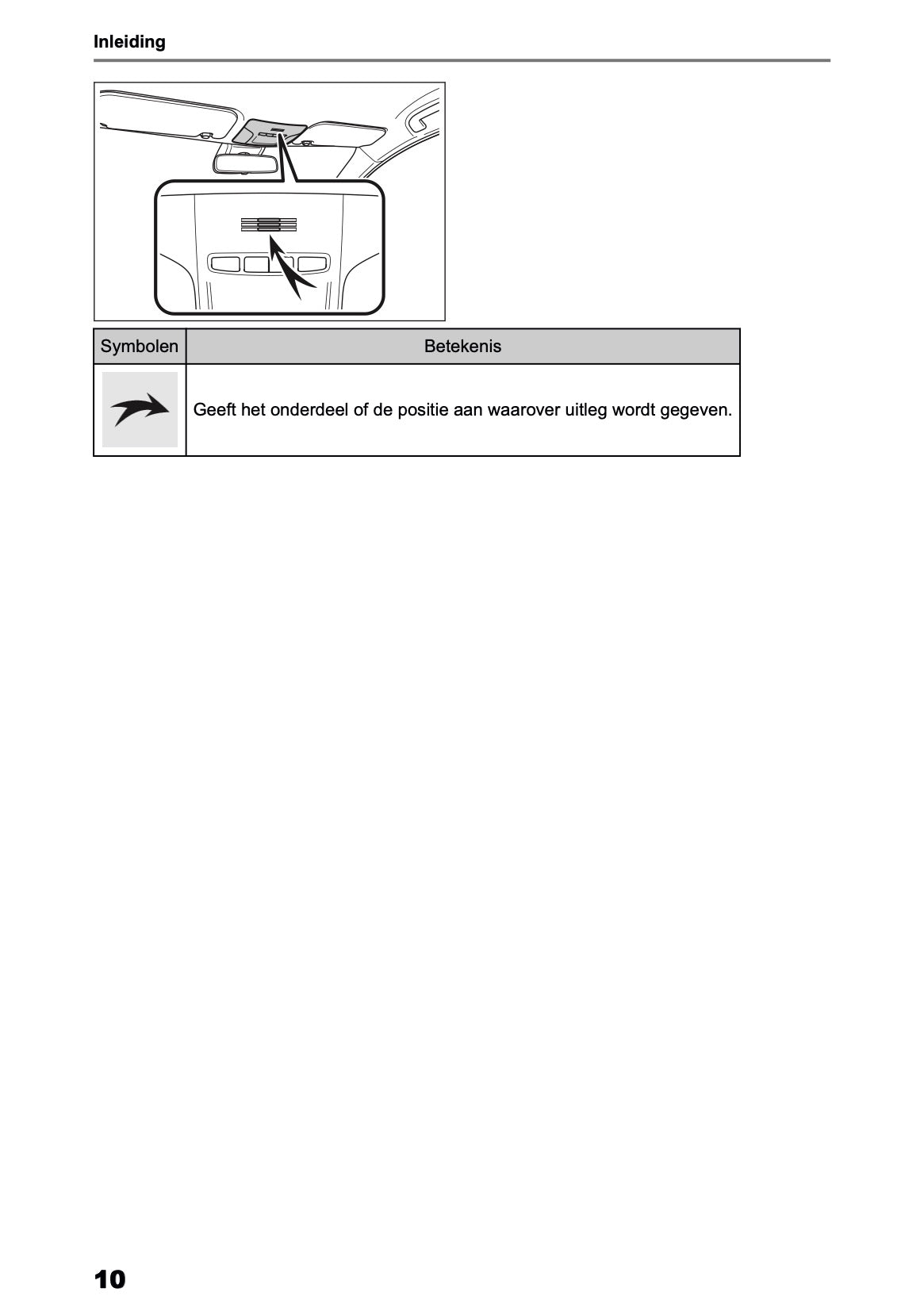 Inleiding

| Symbolen | Betekenis |
|---|---|
| | Geeft het onderdeel of de positie aan waarover uitleg wordt gegeven. |

10